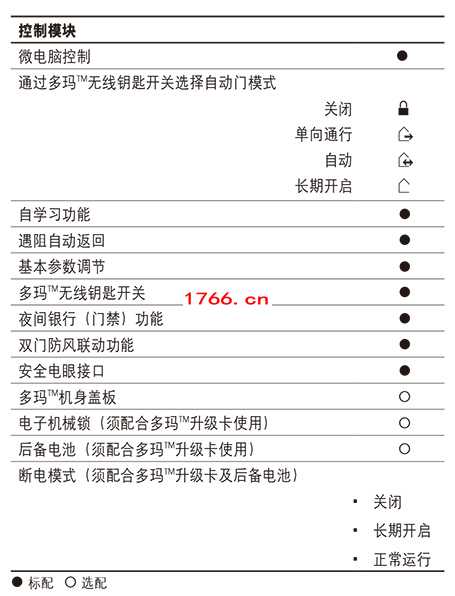 控制模块

微电脑控制 ●

通过多玛™无线钥匙开关选择自动门模式

关闭

单向通行

自动

长期开启

自学习功能 ●

遇阻自动返回 ●

基本参数调节 ●

多玛™无线钥匙开关 ●

夜间银行（门禁）功能 ●

双门防风联动功能 ●

安全电眼接口 ●

多玛™机身盖板 ○

电子机械锁（须配合多玛™升级卡使用） ○

后备电池（须配合多玛™升级卡使用） ○

断电模式（须配合多玛™升级卡及后备电池）

• 关闭

• 长期开启

• 正常运行

● 标配 ○ 选配

1766.cn